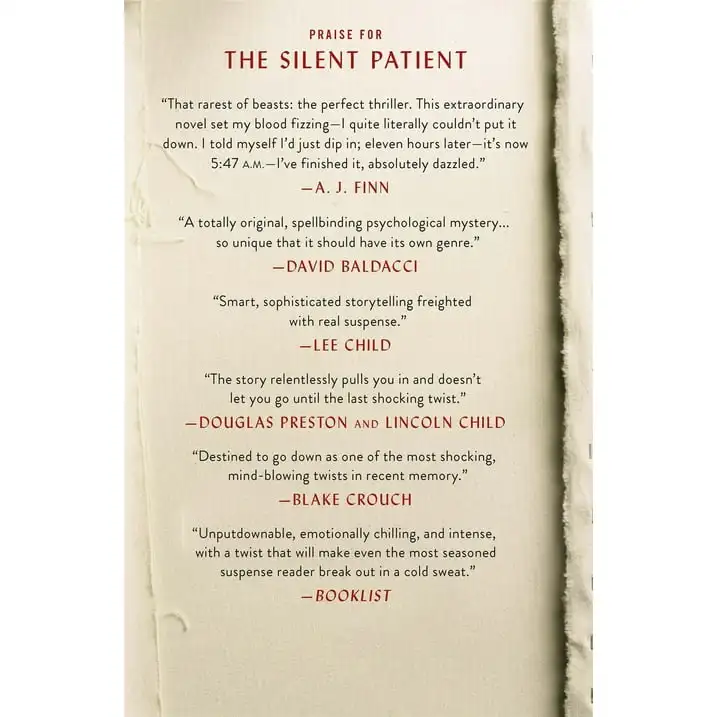 PRAISE FOR
THE SILENT PATIENT

"That rarest of beasts: the perfect thriller. This extraordinary novel set my blood fizzing—I quite literally couldn't put it down. I told myself I'd just dip in; eleven hours later—it's now 5:47 A.M.—I've finished it, absolutely dazzled."

—A. J. FINN

"A totally original, spellbinding psychological mystery... so unique that it should have its own genre."

—DAVID BALDACCI

"Smart, sophisticated storytelling freighted with real suspense."

—LEE CHILD

"The story relentlessly pulls you in and doesn't let you go until the last shocking twist."

—DOUGLAS PRESTON AND LINCOLN CHILD

"Destined to go down as one of the most shocking, mind-blowing twists in recent memory."

—BLAKE CROUCH

"Unputdownable, emotionally chilling, and intense, with a twist that will make even the most seasoned suspense reader break out in a cold sweat."

—BOOKLIST